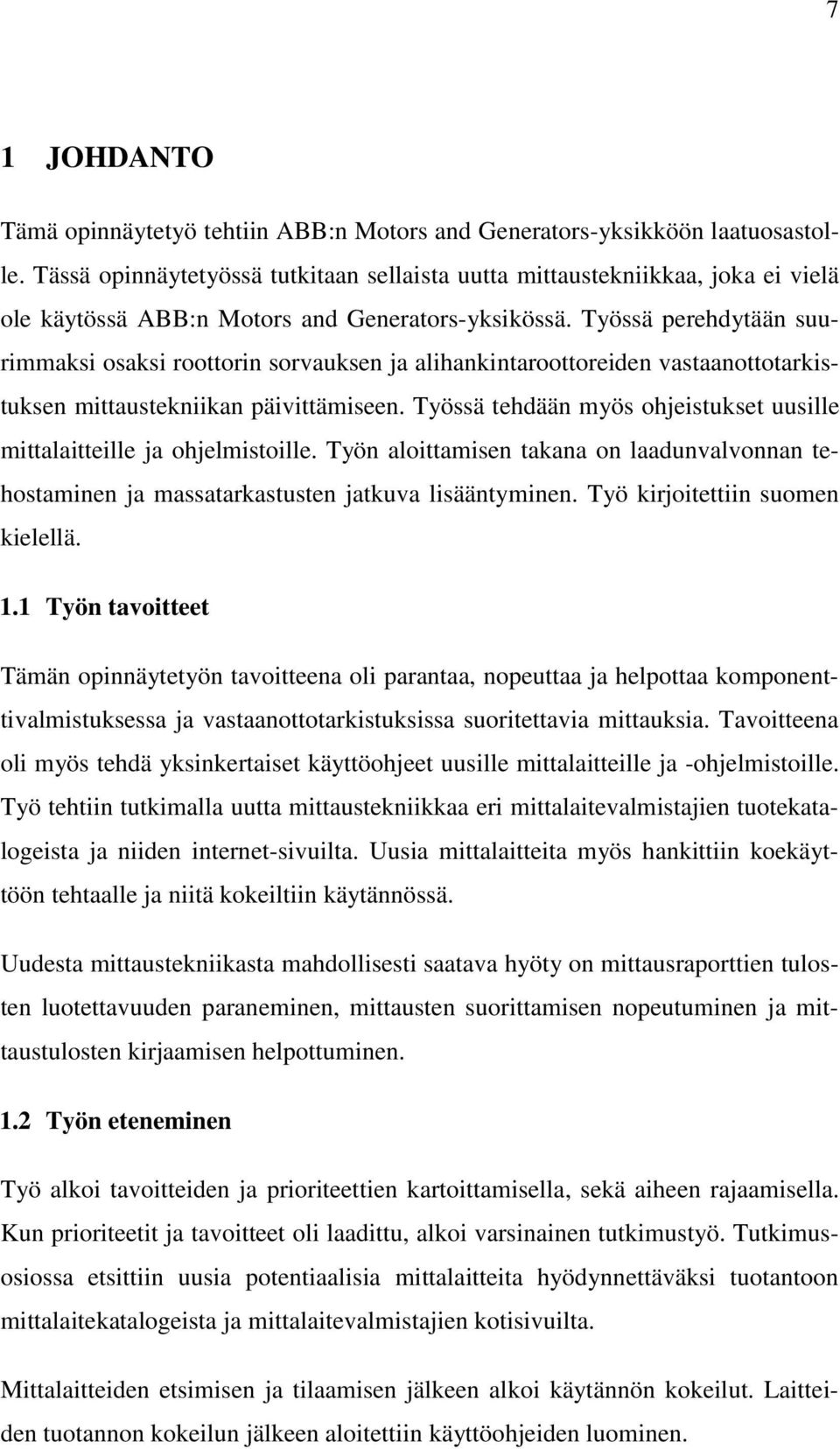 7

1 JOHDANTO

Tämä opinnäytetyö tehtiin ABB:n Motors and Generators-yksikköön laatuosastolle. Tässä opinnäytetyössä tutkitaan sellaista uutta mittaustekniikkaa, joka ei vielä ole käytössä ABB:n Motors and Generators-yksikössä. Työssä perehdytään suurimmaksi osaksi roottorin sorvauksen ja alihankintaroottoreiden vastaanottotarkistuksen mittaustekniikan päivittämiseen. Työssä tehdään myös ohjeistukset uusille mittalaitteille ja ohjelmistoille. Työn aloittamisen takana on laadunvalvonnan tehostaminen ja massatarkastusten jatkuva lisääntyminen. Työ kirjoitettiin suomen kielellä.

1.1 Työn tavoitteet

Tämän opinnäytetyön tavoitteena oli parantaa, nopeuttaa ja helpottaa komponenttivalmistuksessa ja vastaanottotarkistuksissa suoritettavia mittauksia. Tavoitteena oli myös tehdä yksinkertaiset käyttöohjeet uusille mittalaitteille ja -ohjelmistoille. Työ tehtiin tutkimalla uutta mittaustekniikkaa eri mittalaitevalmistajien tuotekatalogeista ja niiden internet-sivuilta. Uusia mittalaitteita myös hankittiin koekäyttöön tehtaalle ja niitä kokeiltiin käytännössä.

Uudesta mittaustekniikasta mahdollisesti saatava hyöty on mittausraporttien tulosten luotettavuuden paraneminen, mittausten suorittamisen nopeutuminen ja mittaustulosten kirjaamisen helpottuminen.

1.2 Työn eteneminen

Työ alkoi tavoitteiden ja prioriteettien kartoittamisella, sekä aiheen rajaamisella. Kun prioriteetit ja tavoitteet oli laadittu, alkoi varsinainen tutkimustyö. Tutkimusosiossa etsittiin uusia potentiaalisia mittalaitteita hyödynnettäväksi tuotantoon mittalaitekatalogeista ja mittalaitevalmistajien kotisivuilta.

Mittalaitteiden etsimisen ja tilaamisen jälkeen alkoi käytännön kokeilut. Laitteiden tuotannon kokeilun jälkeen aloitettiin käyttöohjeiden luominen.